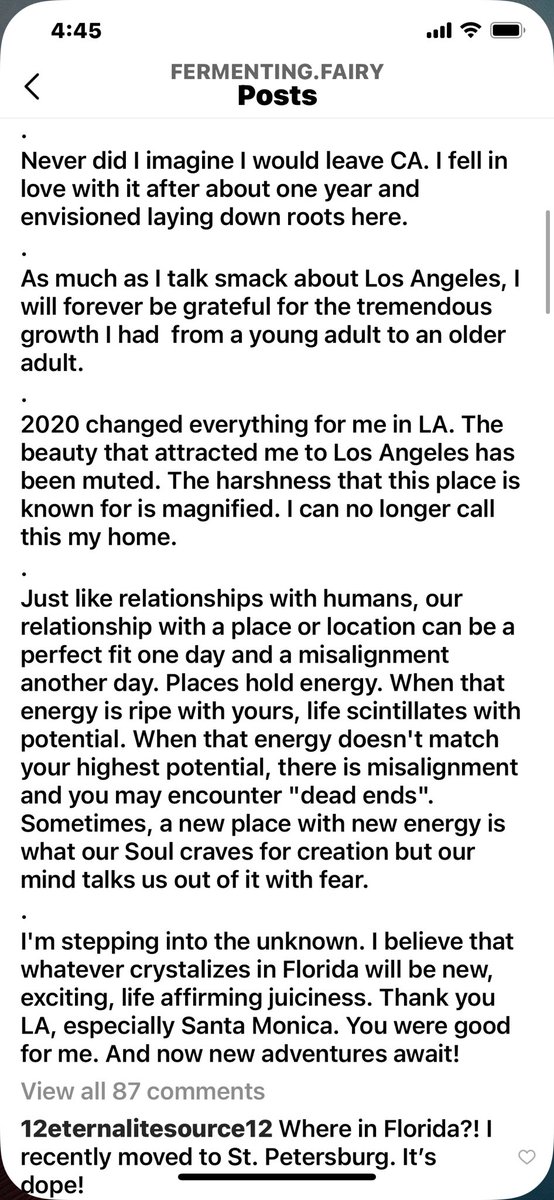 4:45

FERMENTING.FAIRY
Posts

.
Never did I imagine I would leave CA. I fell in love with it after about one year and envisioned laying down roots here.
.
As much as I talk smack about Los Angeles, I will forever be grateful for the tremendous growth I had from a young adult to an older adult.
.
2020 changed everything for me in LA. The beauty that attracted me to Los Angeles has been muted. The harshness that this place is known for is magnified. I can no longer call this my home.
.
Just like relationships with humans, our relationship with a place or location can be a perfect fit one day and a misalignment another day. Places hold energy. When that energy is ripe with yours, life scintillates with potential. When that energy doesn't match your highest potential, there is misalignment and you may encounter "dead ends". Sometimes, a new place with new energy is what our Soul craves for creation but our mind talks us out of it with fear.
.
I'm stepping into the unknown. I believe that whatever crystalizes in Florida will be new, exciting, life affirming juiciness. Thank you LA, especially Santa Monica. You were good for me. And now new adventures await!

View all 87 comments

12eternalitesource12 Where in Florida?! I recently moved to St. Petersburg. It's dope!